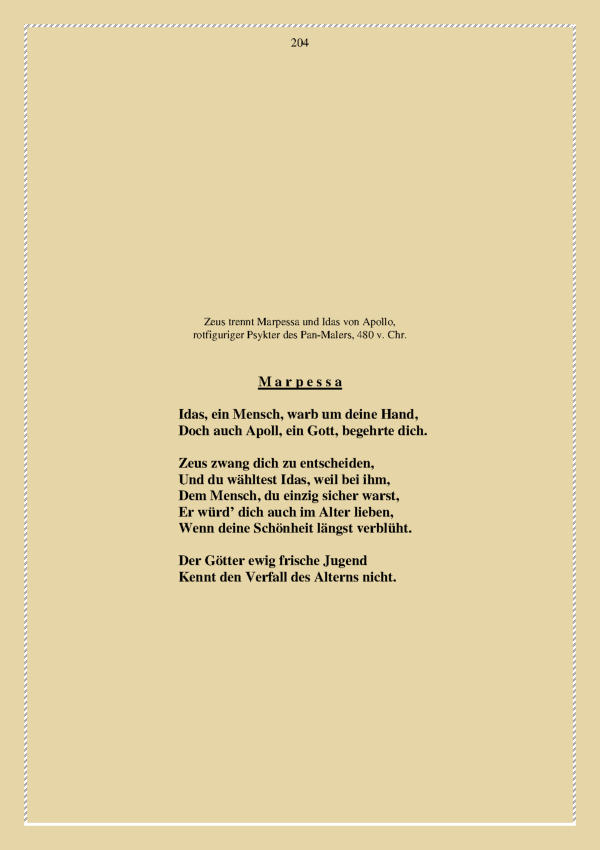 204

Zeus trennt Marpessa und Idas von Apollo,
rotfiguriger Psykter des Pan-Malers, 480 v. Chr.

Marpessa

Idas, ein Mensch, warb um deine Hand,
Doch auch Apoll, ein Gott, begehrte dich.

Zeus zwang dich zu entscheiden,
Und du wähltest Idas, weil bei ihm,
Dem Mensch, du einzig sicher warst,
Er würd' dich auch im Alter lieben,
Wenn deine Schönheit längst verblüht.

Der Götter ewig frische Jugend
Kennt den Verfall des Alterns nicht.